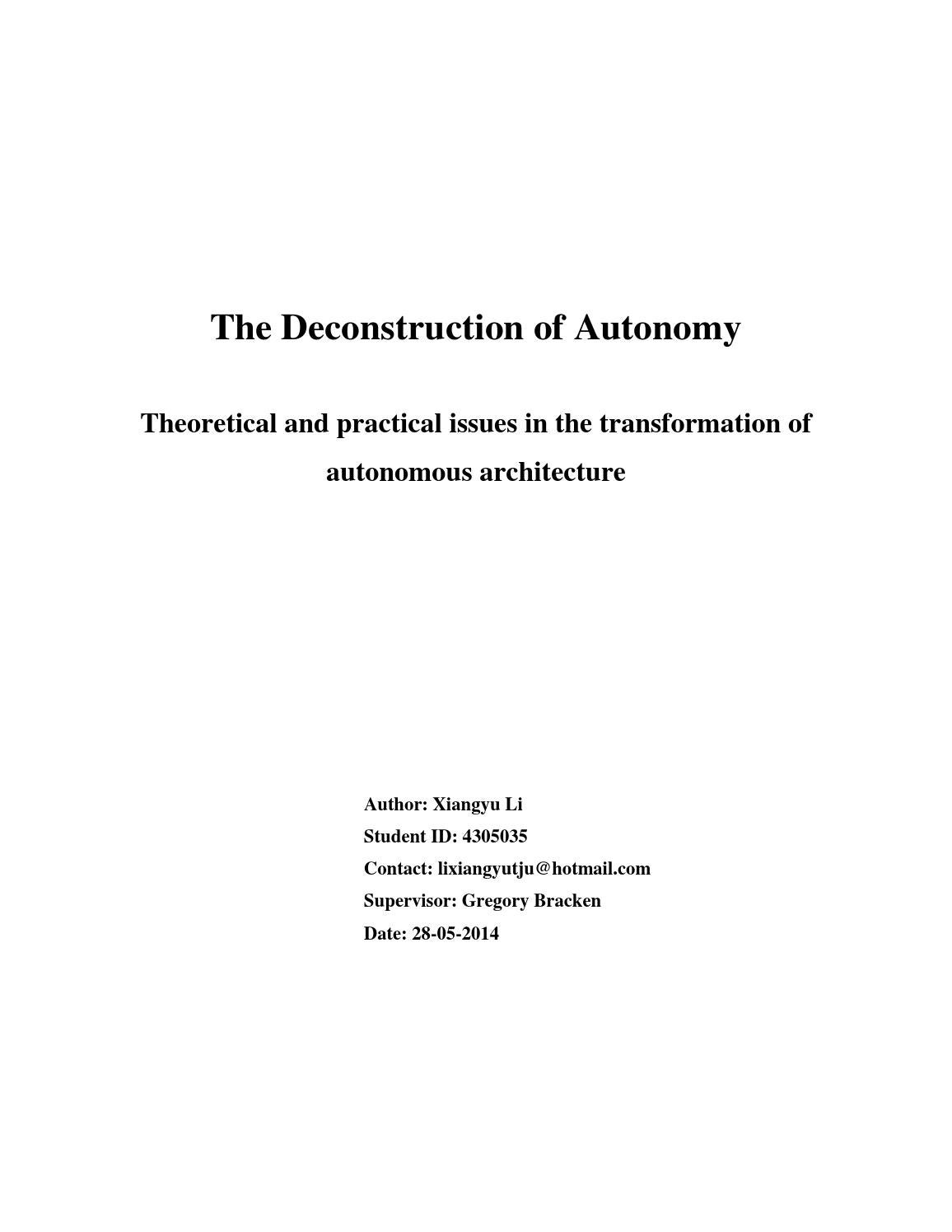 The Deconstruction of Autonomy

Theoretical and practical issues in the transformation of autonomous architecture

Author: Xiangyu Li
Student ID: 4305035
Contact: lixiangyutju@hotmail.com
Supervisor: Gregory Bracken
Date: 28-05-2014